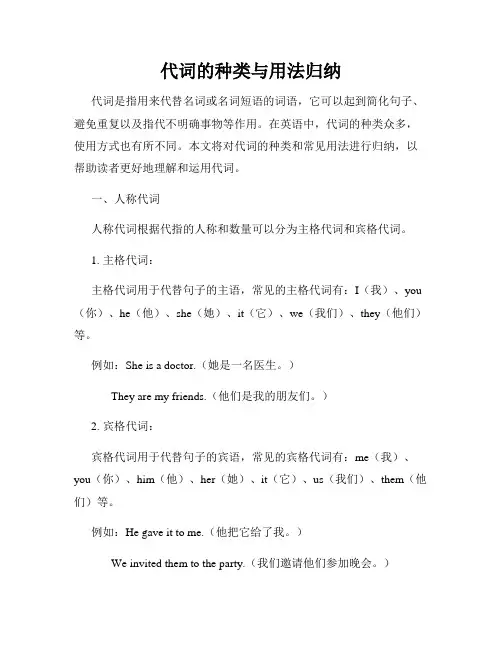 代词的种类与用法归纳

代词是指用来代替名词或名词短语的词语，它可以起到简化句子、避免重复以及指代不明确事物等作用。在英语中，代词的种类众多，使用方式也有所不同。本文将对代词的种类和常见用法进行归纳，以帮助读者更好地理解和运用代词。

一、人称代词

人称代词根据代指的人称和数量可以分为主格代词和宾格代词。

1. 主格代词：

主格代词用于代替句子的主语，常见的主格代词有：I（我）、you（你）、he（他）、she（她）、it（它）、we（我们）、they（他们）等。

例如：She is a doctor.（她是一名医生。）

They are my friends.（他们是我的朋友们。）

2. 宾格代词：

宾格代词用于代替句子的宾语，常见的宾格代词有：me（我）、you（你）、him（他）、her（她）、it（它）、us（我们）、them（他们）等。

例如：He gave it to me.（他把它给了我。）

We invited them to the party.（我们邀请他们参加晚会。）